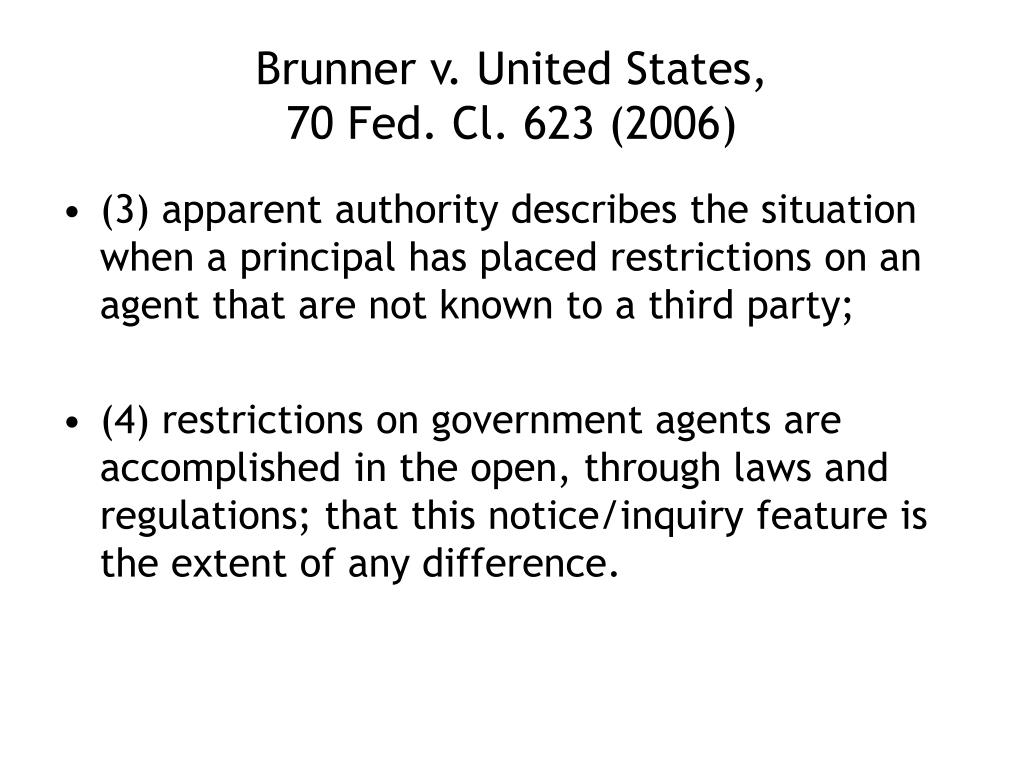 Brunner v. United States,
70 Fed. Cl. 623 (2006)

• (3) apparent authority describes the situation when a principal has placed restrictions on an agent that are not known to a third party;

• (4) restrictions on government agents are accomplished in the open, through laws and regulations; that this notice/inquiry feature is the extent of any difference.